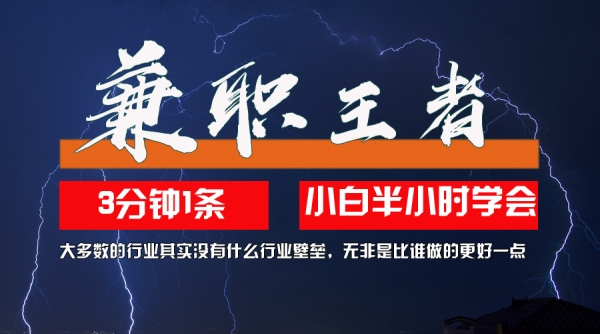 兼职王者

3分钟1条

小白半小时学会

大多数的行业其实没有什么行业壁垒，无非是比谁做的更好一点